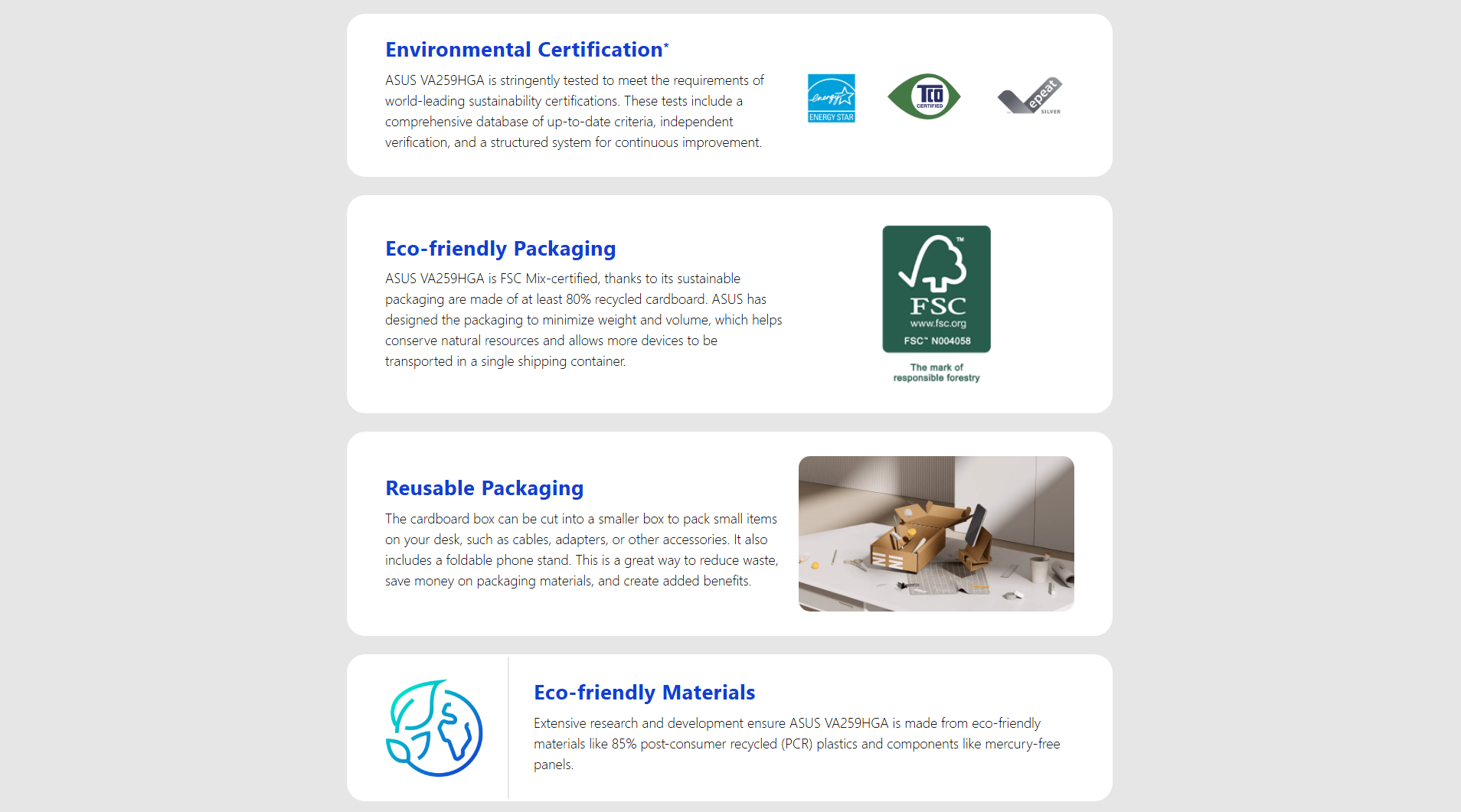 Environmental Certification*

ASUS VA259HGA is stringently tested to meet the requirements of world-leading sustainability certifications. These tests include a comprehensive database of up-to-date criteria, independent verification, and a structured system for continuous improvement.

energy ENERGY STAR

TCO CERTIFIED

epeat SILVER

Eco-friendly Packaging

ASUS VA259HGA is FSC Mix-certified, thanks to its sustainable packaging are made of at least 80% recycled cardboard. ASUS has designed the packaging to minimize weight and volume, which helps conserve natural resources and allows more devices to be transported in a single shipping container.

FSC
www.fsc.org
FSC™ N004058
The mark of responsible forestry

Reusable Packaging

The cardboard box can be cut into a smaller box to pack small items on your desk, such as cables, adapters, or other accessories. It also includes a foldable phone stand. This is a great way to reduce waste, save money on packaging materials, and create added benefits.

Eco-friendly Materials

Extensive research and development ensure ASUS VA259HGA is made from eco-friendly materials like 85% post-consumer recycled (PCR) plastics and components like mercury-free panels.